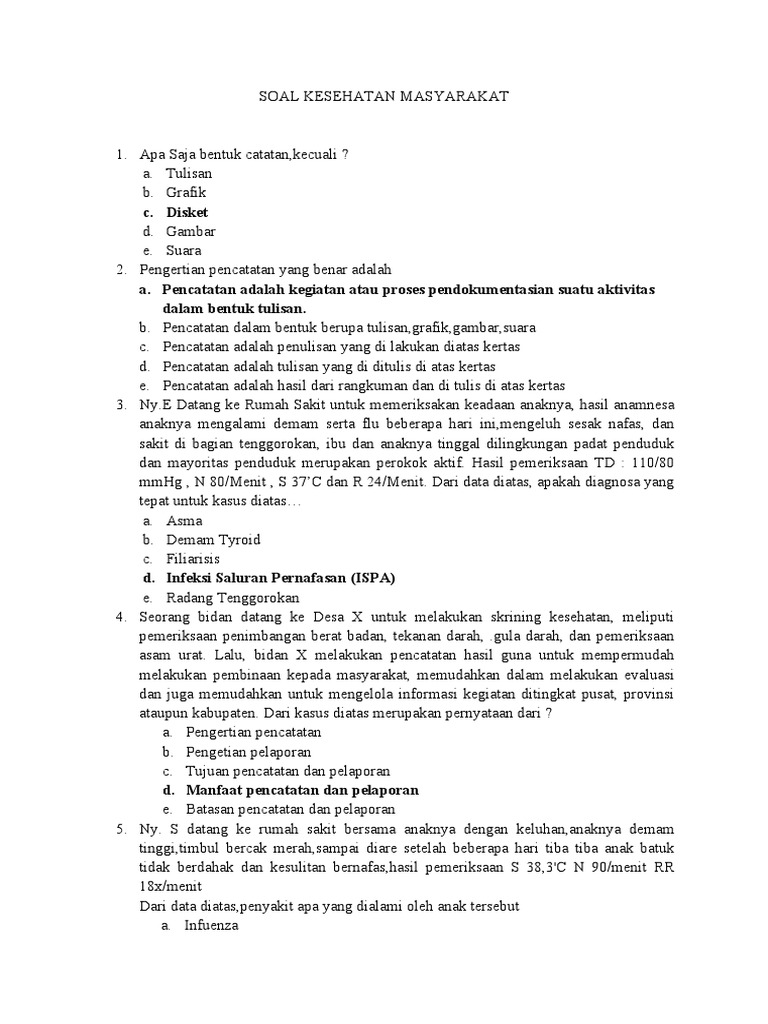 SOAL KESEHATAN MASYARAKAT

1. Apa Saja bentuk catatan,kecuali ?
a. Tulisan
b. Grafik
c. Disket
d. Gambar
e. Suara

2. Pengertian pencatatan yang benar adalah
a. Pencatatan adalah kegiatan atau proses pendokumentasian suatu aktivitas dalam bentuk tulisan.
b. Pencatatan dalam bentuk berupa tulisan,grafik,gambar,suara
c. Pencatatan adalah penulisan yang di lakukan diatas kertas
d. Pencatatan adalah tulisan yang di ditulis di atas kertas
e. Pencatatan adalah hasil dari rangkuman dan di tulis di atas kertas

3. Ny.E Datang ke Rumah Sakit untuk memeriksakan keadaan anaknya, hasil anamnesa anaknya mengalami demam serta flu beberapa hari ini,mengeluh sesak nafas, dan sakit di bagian tenggorokan, ibu dan anaknya tinggal dilingkungan padat penduduk dan mayoritas penduduk merupakan perokok aktif. Hasil pemeriksaan TD : 110/80 mmHg , N 80/Menit , S 37'C dan R 24/Menit. Dari data diatas, apakah diagnosa yang tepat untuk kasus diatas…
a. Asma
b. Demam Tyroid
c. Filiarisis
d. Infeksi Saluran Pernafasan (ISPA)
e. Radang Tenggorokan

4. Seorang bidan datang ke Desa X untuk melakukan skrining kesehatan, meliputi pemeriksaan penimbangan berat badan, tekanan darah, .gula darah, dan pemeriksaan asam urat. Lalu, bidan X melakukan pencatatan hasil guna untuk mempermudah melakukan pembinaan kepada masyarakat, memudahkan dalam melakukan evaluasi dan juga memudahkan untuk mengelola informasi kegiatan ditingkat pusat, provinsi ataupun kabupaten. Dari kasus diatas merupakan pernyataan dari ?
a. Pengertian pencatatan
b. Pengetian pelaporan
c. Tujuan pencatatan dan pelaporan
d. Manfaat pencatatan dan pelaporan
e. Batasan pencatatan dan pelaporan

5. Ny. S datang ke rumah sakit bersama anaknya dengan keluhan,anaknya demam tinggi,timbul bercak merah,sampai diare setelah beberapa hari tiba tiba anak batuk tidak berdahak dan kesulitan bernafas,hasil pemeriksaan S 38,3'C N 90/menit RR 18x/menit
Dari data diatas,penyakit apa yang dialami oleh anak tersebut
a. Infuenza